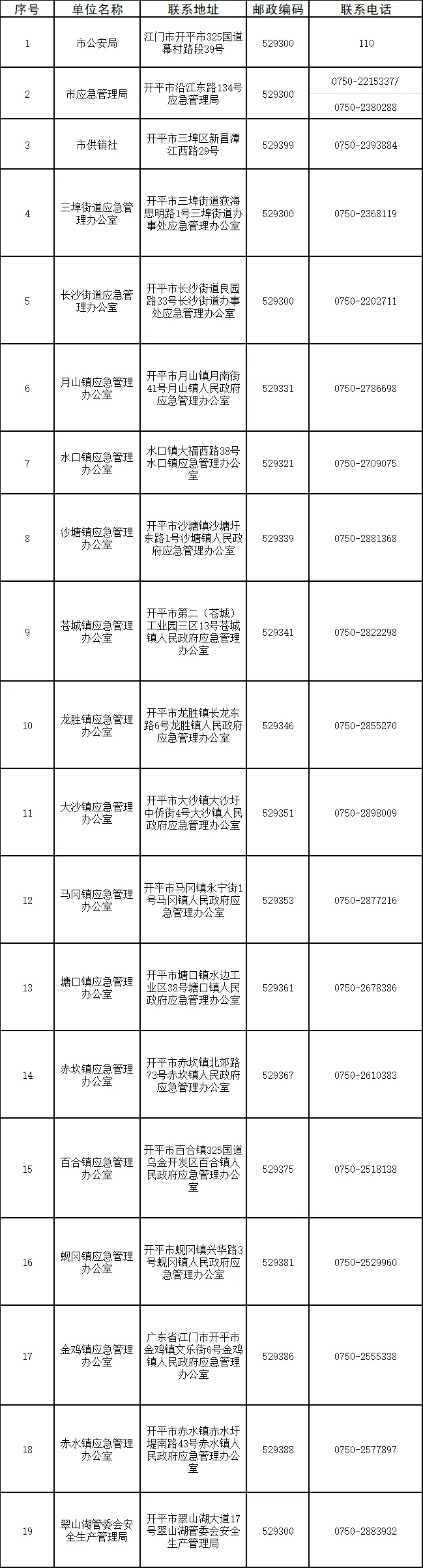 | 序号 | 单位名称 | 联系地址 | 邮政编码 | 联系电话 |
|---|---|---|---|---|
| 1 | 市公安局 | 江门市开平市325国道幕村路段39号 | 529300 | 110 |
| 2 | 市应急管理局 | 开平市沿江东路134号应急管理局 | 529300 | 0750-2215337/ 0750-2380288 |
| 3 | 市供销社 | 开平市三埠区新昌潭江西路29号 | 529399 | 0750-2393884 |
| 4 | 三埠街道应急管理办公室 | 开平市三埠街道荻海思明路1号三埠街道办事处应急管理办公室 | 529300 | 0750-2368119 |
| 5 | 长沙街道应急管理办公室 | 开平市长沙街道良园路33号长沙街道办事处应急管理办公室 | 529300 | 0750-2202711 |
| 6 | 月山镇应急管理办公室 | 开平市月山镇月南街41号月山镇人民政府应急管理办公室 | 529331 | 0750-2786698 |
| 7 | 水口镇应急管理办公室 | 水口镇大福西路38号水口镇应急管理办公室 | 529321 | 0750-2709075 |
| 8 | 沙塘镇应急管理办公室 | 开平市沙塘镇沙塘圩东路1号沙塘镇人民政府应急管理办公室 | 529339 | 0750-2881368 |
| 9 | 苍城镇应急管理办公室 | 开平市第二（苍城）工业园三区13号苍城镇人民政府应急管理办公室 | 529341 | 0750-2822298 |
| 10 | 龙胜镇应急管理办公室 | 开平市龙胜镇长龙东路6号龙胜镇人民政府应急管理办公室 | 529346 | 0750-2855270 |
| 11 | 大沙镇应急管理办公室 | 开平市大沙镇大沙圩中侨街4号大沙镇人民政府应急管理办公室 | 529351 | 0750-2898009 |
| 12 | 马冈镇应急管理办公室 | 开平市马冈镇永宁街1号马冈镇人民政府应急管理办公室 | 529353 | 0750-2877216 |
| 13 | 塘口镇应急管理办公室 | 开平市塘口镇水边工业区38号塘口镇人民政府应急管理办公室 | 529361 | 0750-2678386 |
| 14 | 赤坎镇应急管理办公室 | 开平市赤坎镇北郊路73号赤坎镇人民政府应急管理办公室 | 529367 | 0750-2610383 |
| 15 | 百合镇应急管理办公室 | 开平市百合镇325国道乌金开发区百合镇人民政府应急管理办公室 | 529375 | 0750-2518138 |
| 16 | 蚬冈镇应急管理办公室 | 开平市蚬冈镇兴华路3号蚬冈镇人民政府应急管理办公室 | 529381 | 0750-2529960 |
| 17 | 金鸡镇应急管理办公室 | 广东省江门市开平市金鸡镇文乐街6号金鸡镇人民政府应急管理办公室 | 529386 | 0750-2555338 |
| 18 | 赤水镇应急管理办公室 | 开平市赤水镇赤水圩堤南路43号赤水镇人民政府应急管理办公室 | 529388 | 0750-2577897 |
| 19 | 翠山湖管委会安全生产管理局 | 开平市翠山湖大道17号翠山湖管委会安全生产管理局 | 529300 | 0750-2883932 |